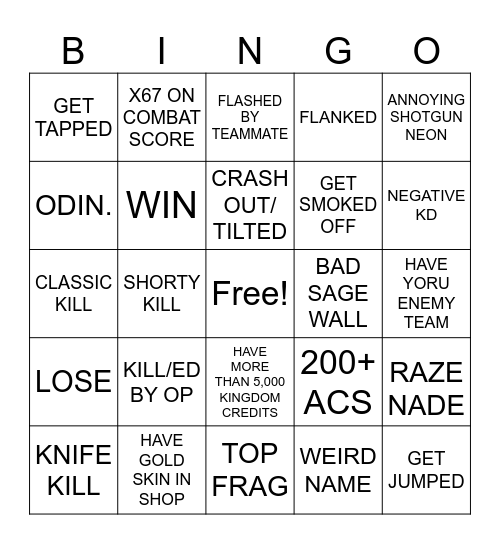 | B | I | N | G | O |
|---|---|---|---|---|
| GET TAPPED | X67 ON COMBAT SCORE | FLASHED BY TEAMMATE | FLANKED | ANNOYING SHOTGUN NEON |
| ODIN. | WIN | CRASH OUT/ TILTED | GET SMOKED OFF | NEGATIVE KD |
| CLASSIC KILL | SHORTY KILL | Free! | BAD SAGE WALL | HAVE YORU ENEMY TEAM |
| LOSE | KILL/ED BY OP | HAVE MORE THAN 5,000 KINGDOM CREDITS | 200+ ACS | RAZE NADE |
| KNIFE KILL | HAVE GOLD SKIN IN SHOP | TOP FRAG | WEIRD NAME | GET JUMPED |